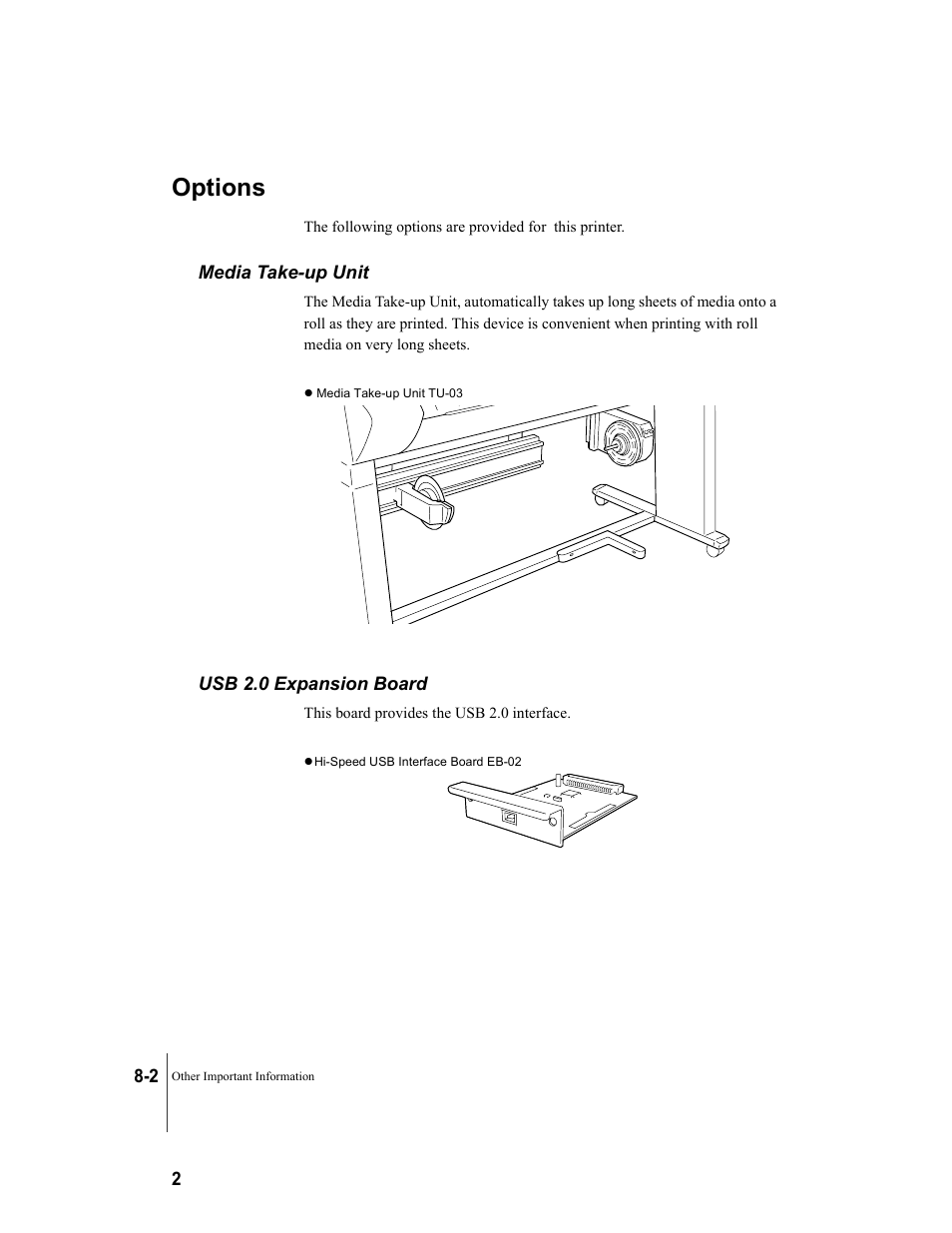 Options

The following options are provided for  this printer.

Media Take-up Unit

The Media Take-up Unit, automatically takes up long sheets of media onto a roll as they are printed. This device is convenient when printing with roll media on very long sheets.

● Media Take-up Unit TU-03

USB 2.0 Expansion Board

This board provides the USB 2.0 interface.

●Hi-Speed USB Interface Board EB-02

8-2 Other Important Information

2